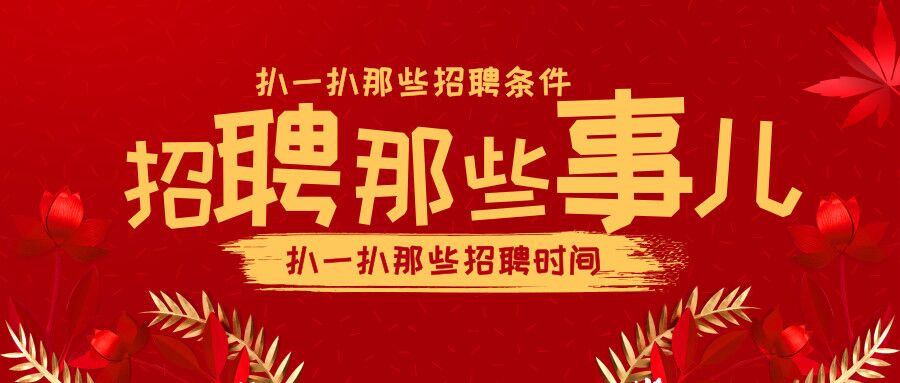 扒一扒那些招聘条件

招聘那些事儿

扒一扒那些招聘时间